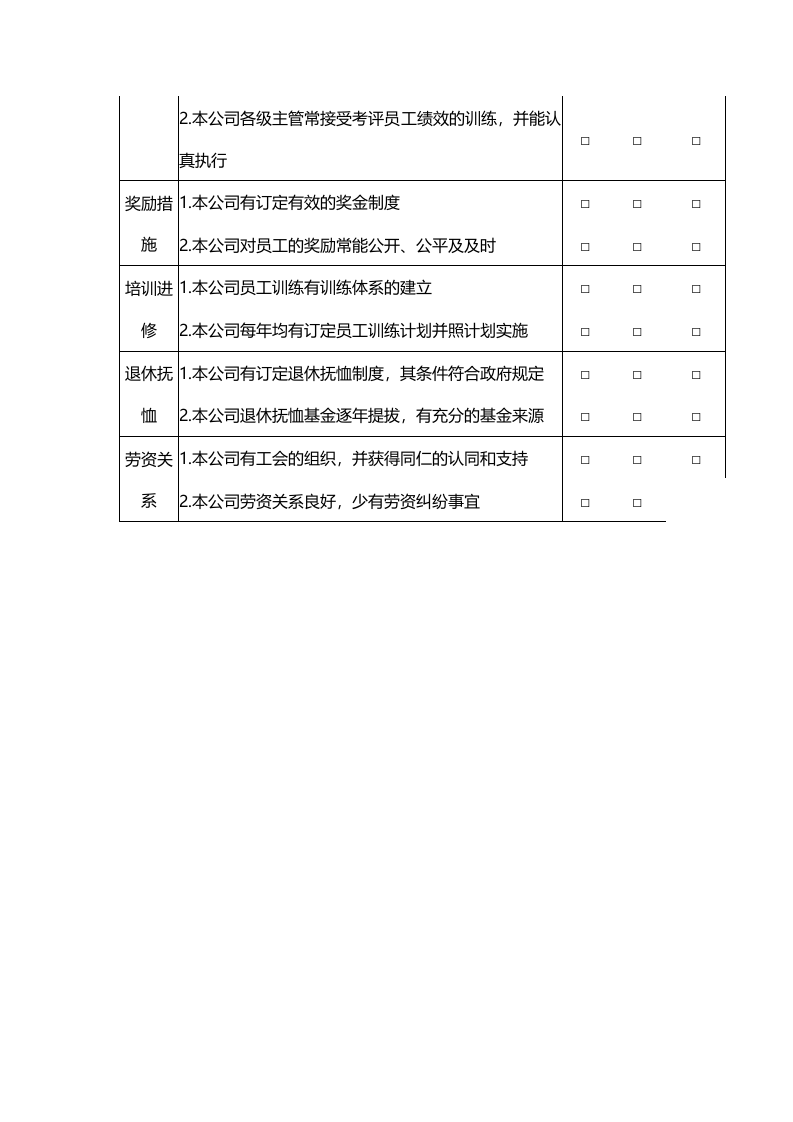 |  | 2.本公司各级主管常接受考评员工绩效的训练，并能认真执行 | ☐ | ☐ | ☐ |
|---|---|---|---|---|
| 奖励措施 | 1.本公司有订定有效的奖金制度 | ☐ | ☐ | ☐ |
|  | 2.本公司对员工的奖励常能公开、公平及及时 | ☐ | ☐ | ☐ |
| 培训进修 | 1.本公司员工训练有训练体系的建立 | ☐ | ☐ | ☐ |
|  | 2.本公司每年均有订定员工训练计划并照计划实施 | ☐ | ☐ | ☐ |
| 退休抚恤 | 1.本公司有订定退休抚恤制度，其条件符合政府规定 | ☐ | ☐ | ☐ |
|  | 2.本公司退休抚恤基金逐年提拔，有充分的基金来源 | ☐ | ☐ | ☐ |
| 劳资关系 | 1.本公司有工会的组织，并获得同仁的认同和支持 | ☐ | ☐ | ☐ |
|  | 2.本公司劳资关系良好，少有劳资纠纷事宜 | ☐ | ☐ |  |